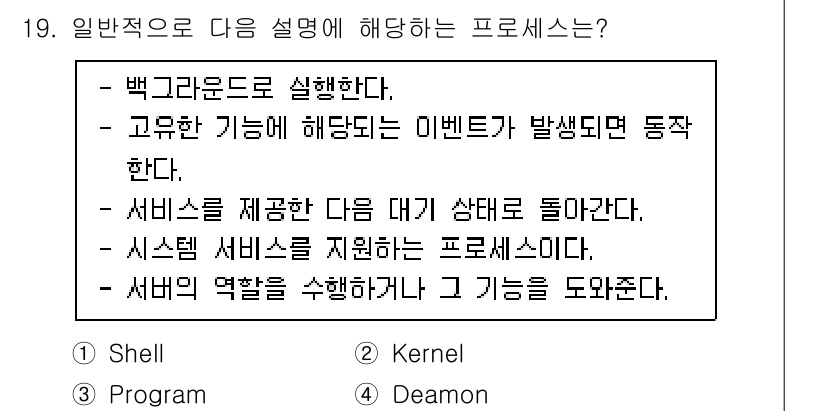 19. 일반적으로 다음 설명에 해당하는 프로세스는?

- 백그라운드로 실행한다.
- 고유한 기능에 해당되는 이벤트가 발생되면 동작한다.
- 서비스를 제공한 다음 대기 상태로 돌아간다.
- 시스템 서비스를 지원하는 프로세스이다.
- 서버의 역할을 수행하거나 그 기능을 도와준다.

① Shell
② Kernel
③ Program
④ Deamon